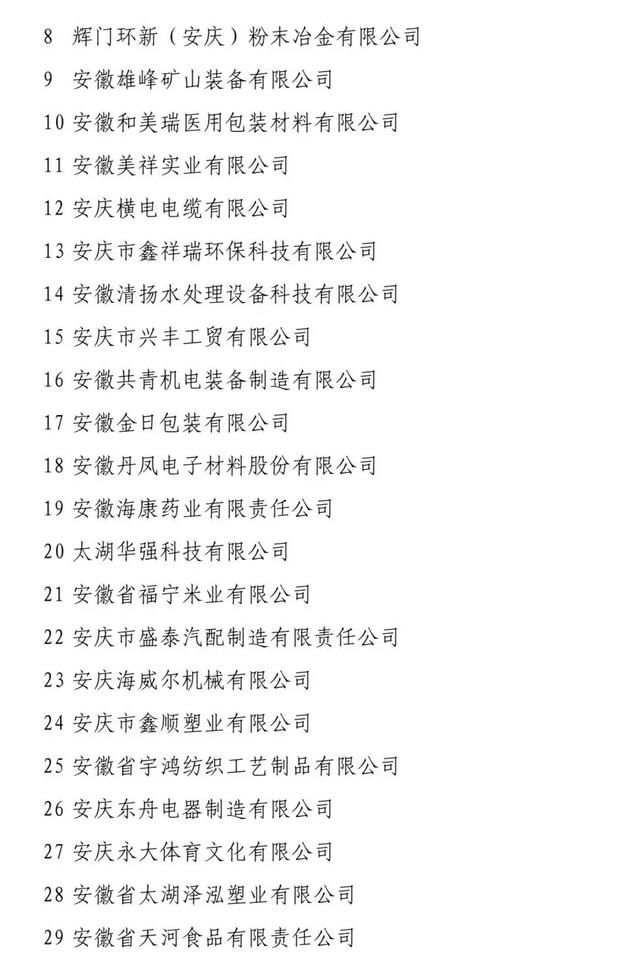 8 辉门环新（安庆）粉末冶金有限公司

9 安徽雄峰矿山装备有限公司

10 安徽和美瑞医用包装材料有限公司

11 安徽美祥实业有限公司

12 安庆横电电缆有限公司

13 安庆市鑫祥瑞环保科技有限公司

14 安徽清扬水处理设备科技有限公司

15 安庆市兴丰工贸有限公司

16 安徽共青机电装备制造有限公司

17 安徽金日包装有限公司

18 安徽丹凤电子材料股份有限公司

19 安徽海康药业有限责任公司

20 太湖华强科技有限公司

21 安徽省福宁米业有限公司

22 安庆市盛泰汽配制造有限责任公司

23 安庆海威尔机械有限公司

24 安庆市鑫顺塑业有限公司

25 安徽省宇鸿纺织工艺制品有限公司

26 安庆东舟电器制造有限公司

27 安庆永大体育文化有限公司

28 安徽省太湖泽泓塑业有限公司

29 安徽省天河食品有限责任公司